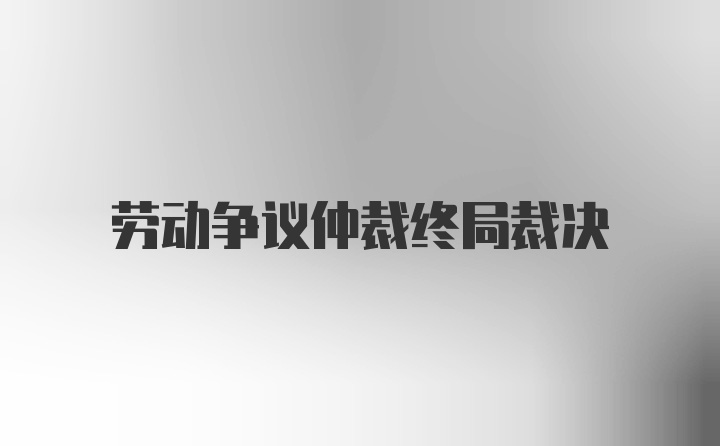 劳动争议仲裁终局裁决